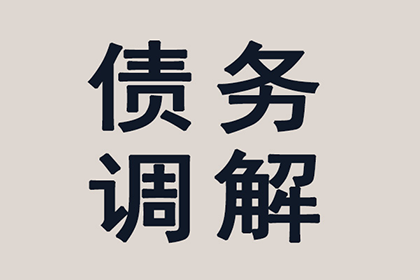 债务
调解